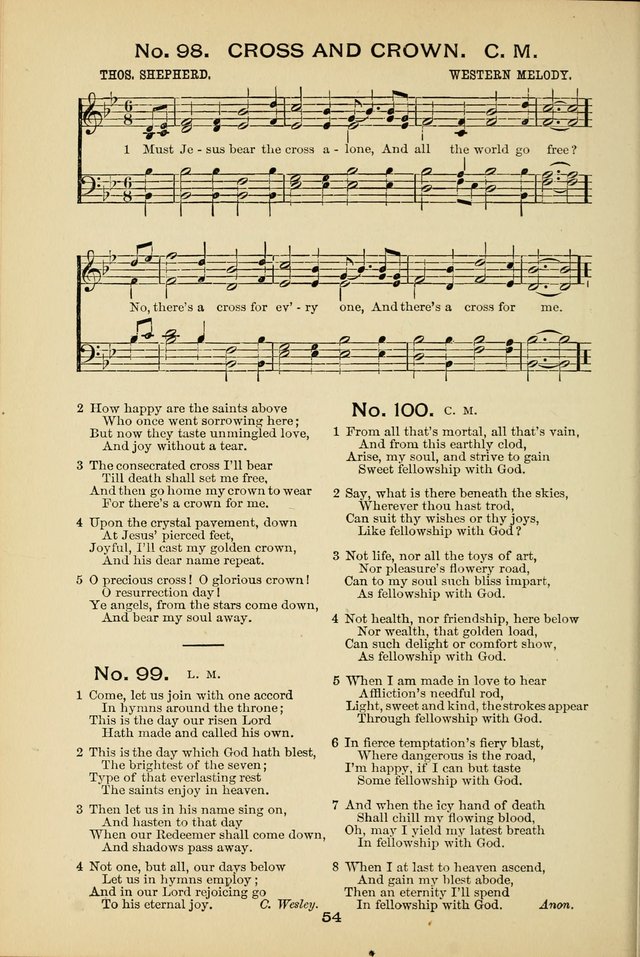 No. 98. CROSS AND CROWN. C. M.

THOS. SHEPHERD. WESTERN MELODY.

1 Must Je - sus bear the cross a - lone, And all the world go free?

No, there's a cross for ev' - ry one, And there's a cross for me.

2 How happy are the saints above
Who once went sorrowing here;
But now they taste unmingled love,
And joy without a tear.

3 The consecrated cross I'll bear
Till death shall set me free,
And then go home my crown to wear
For there's a crown for me.

4 Upon the crystal pavement, down
At Jesus' pierced feet,
Joyful, I'll cast my golden crown,
And his dear name repeat.

5 O precious cross! O glorious crown!
O resurrection day!
Ye angels, from the stars come down,
And bear my soul away.

No. 99. L. M.

1 Come, let us join with one accord
In hymns around the throne;
This is the day our risen Lord
Hath made and called his own.

2 This is the day which God hath blest,
The brightest of the seven;
Type of that everlasting rest
The saints enjoy in heaven.

3 Then let us in his name sing on,
And hasten to that day
When our Redeemer shall come down,
And shadows pass away.

4 Not one, but all, our days below
Let us in hymns employ;
And in our Lord rejoicing go
To his eternal joy. C. Wesley.

No. 100. C. M.

1 From all that's mortal, all that's vain,
And from this earthly clod,
Arise, my soul, and strive to gain
Sweet fellowship with God.

2 Say, what is there beneath the skies,
Wherever thou hast trod,
Can suit thy wishes or thy joys,
Like fellowship with God?

3 Not life, nor all the toys of art,
Nor pleasure's flowery road,
Can to my soul such bliss impart,
As fellowship with God.

4 Not health, nor friendship, here below
Nor wealth, that golden load,
Can such delight or comfort show,
As fellowship with God.

5 When I am made in love to hear
Affliction's needful rod,
Light, sweet and kind, the strokes appear
Through fellowship with God.

6 In fierce temptation's fiery blast,
Where dangerous is the road,
I'm happy, if I can but taste
Some fellowship with God.

7 And when the icy hand of death
Shall chill my flowing blood,
Oh, may I yield my latest breath
In fellowship with God.

8 When I at last to heaven ascend,
And gain my blest abode,
Then an eternity I'll spend
In fellowship with God. Anon.

54